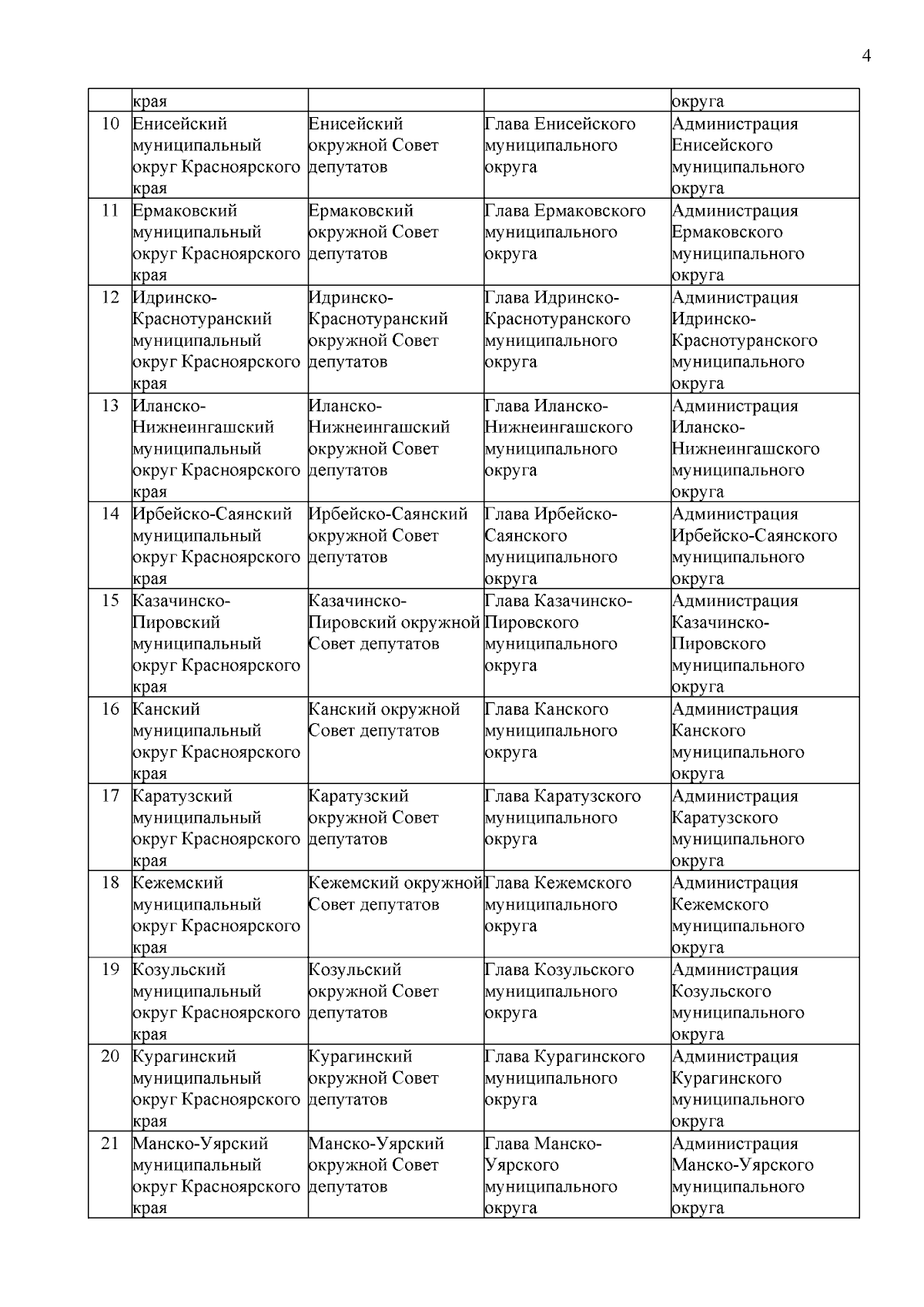 4

|  |  |  |  |  |
|---|---|---|---|---|
|  | края |  |  | округа |
| 10 | Енисейский муниципальный округ Красноярского края | Енисейский окружной Совет депутатов | Глава Енисейского муниципального округа | Администрация Енисейского муниципального округа |
| 11 | Ермаковский муниципальный округ Красноярского края | Ермаковский окружной Совет депутатов | Глава Ермаковского муниципального округа | Администрация Ермаковского муниципального округа |
| 12 | Идринско-Краснотуранский муниципальный округ Красноярского края | Идринско-Краснотуранский окружной Совет депутатов | Глава Идринско-Краснотуранского муниципального округа | Администрация Идринско-Краснотуранского муниципального округа |
| 13 | Иланско-Нижнеингашский муниципальный округ Красноярского края | Иланско-Нижнеингашский окружной Совет депутатов | Глава Иланско-Нижнеингашского муниципального округа | Администрация Иланско-Нижнеингашского муниципального округа |
| 14 | Ирбейско-Саянский муниципальный округ Красноярского края | Ирбейско-Саянский окружной Совет депутатов | Глава Ирбейско-Саянского муниципального округа | Администрация Ирбейско-Саянского муниципального округа |
| 15 | Казачинско-Пировский муниципальный округ Красноярского края | Казачинско-Пировский окружной Совет депутатов | Глава Казачинско-Пировского муниципального округа | Администрация Казачинско-Пировского муниципального округа |
| 16 | Канский муниципальный округ Красноярского края | Канский окружной Совет депутатов | Глава Канского муниципального округа | Администрация Канского муниципального округа |
| 17 | Каратузский муниципальный округ Красноярского края | Каратузский окружной Совет депутатов | Глава Каратузского муниципального округа | Администрация Каратузского муниципального округа |
| 18 | Кежемский муниципальный округ Красноярского края | Кежемский окружной Совет депутатов | Глава Кежемского муниципального округа | Администрация Кежемского муниципального округа |
| 19 | Козульский муниципальный округ Красноярского края | Козульский окружной Совет депутатов | Глава Козульского муниципального округа | Администрация Козульского муниципального округа |
| 20 | Курагинский муниципальный округ Красноярского края | Курагинский окружной Совет депутатов | Глава Курагинского муниципального округа | Администрация Курагинского муниципального округа |
| 21 | Манско-Уярский муниципальный округ Красноярского края | Манско-Уярский окружной Совет депутатов | Глава Манско-Уярского муниципального округа | Администрация Манско-Уярского муниципального округа |